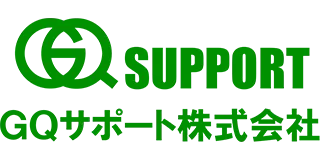 GQ SUPPORT
GQサポート株式会社